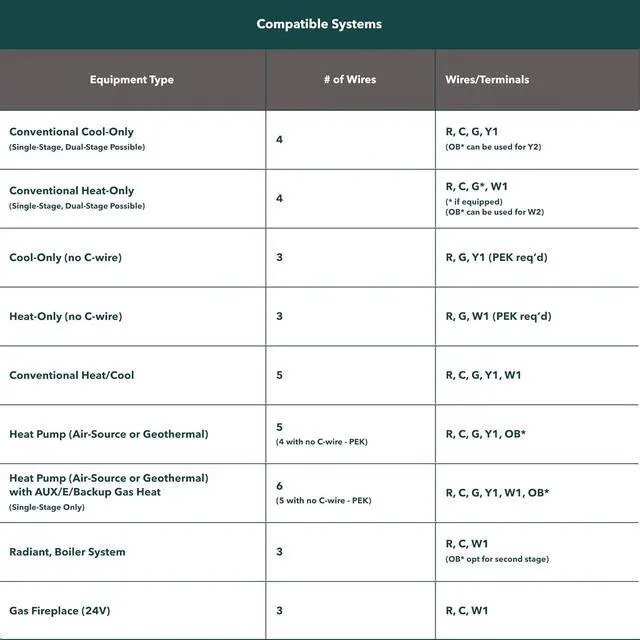 Compatible Systems

| Equipment Type | # of Wires | Wires/Terminals |
|---|---|---|
| Conventional Cool-Only (Single-Stage, Dual-Stage Possible) | 4 | R, C, G, Y1 (OB* can be used for Y2) |
| Conventional Heat-Only (Single-Stage, Dual-Stage Possible) | 4 | R, C, G*, W1 (* if equipped) (OB* can be used for W2) |
| Cool-Only (no C-wire) | 3 | R, G, Y1 (PEK req'd) |
| Heat-Only (no C-wire) | 3 | R, G, W1 (PEK req'd) |
| Conventional Heat/Cool | 5 | R, C, G, Y1, W1 |
| Heat Pump (Air-Source or Geothermal) | 5 (4 with no C-wire - PEK) | R, C, G, Y1, OB* |
| Heat Pump (Air-Source or Geothermal) with AUX/E/Backup Gas Heat (Single-Stage Only) | 6 (5 with no C-wire - PEK) | R, C, G, Y1, W1, OB* |
| Radiant, Boiler System | 3 | R, C, W1 (OB* opt for second stage) |
| Gas Fireplace (24V) | 3 | R, C, W1 |